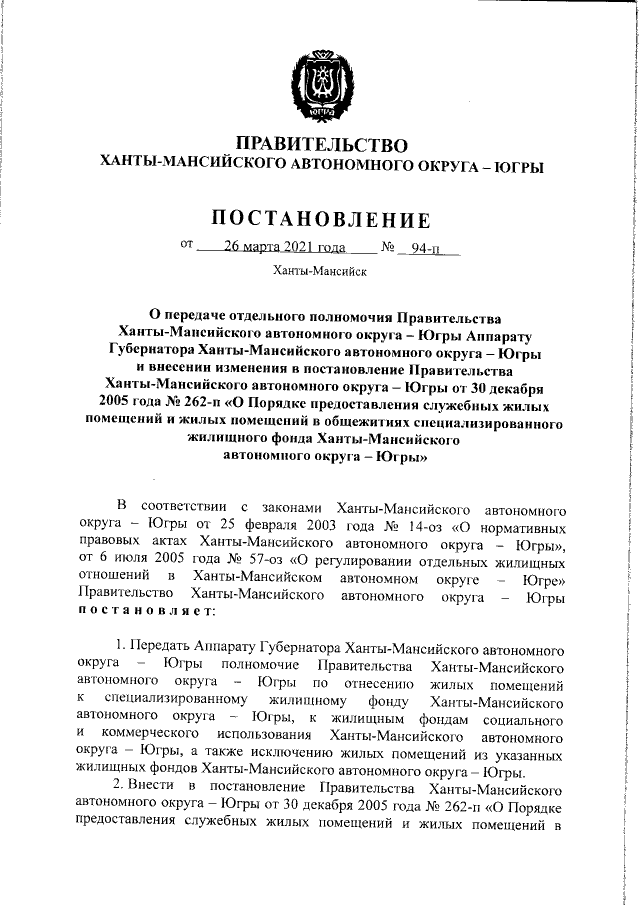 ЮГРА

ПРАВИТЕЛЬСТВО
ХАНТЫ-МАНСИЙСКОГО АВТОНОМНОГО ОКРУГА – ЮГРЫ

ПОСТАНОВЛЕНИЕ

от 26 марта 2021 года № 94-п

Ханты-Мансийск

О передаче отдельного полномочия Правительства Ханты-Мансийского автономного округа – Югры Аппарату Губернатора Ханты-Мансийского автономного округа – Югры и внесении изменения в постановление Правительства Ханты-Мансийского автономного округа – Югры от 30 декабря 2005 года № 262-п «О Порядке предоставления служебных жилых помещений и жилых помещений в общежитиях специализированного жилищного фонда Ханты-Мансийского автономного округа – Югры»

В соответствии с законами Ханты-Мансийского автономного округа – Югры от 25 февраля 2003 года № 14-оз «О нормативных правовых актах Ханты-Мансийского автономного округа – Югры», от 6 июля 2005 года № 57-оз «О регулировании отдельных жилищных отношений в Ханты-Мансийском автономном округе – Югре» Правительство Ханты-Мансийского автономного округа – Югры постановляет:

1. Передать Аппарату Губернатора Ханты-Мансийского автономного округа – Югры полномочие Правительства Ханты-Мансийского автономного округа – Югры по отнесению жилых помещений к специализированному жилищному фонду Ханты-Мансийского автономного округа – Югры, к жилищным фондам социального и коммерческого использования Ханты-Мансийского автономного округа – Югры, а также исключению жилых помещений из указанных жилищных фондов Ханты-Мансийского автономного округа – Югры.

2. Внести в постановление Правительства Ханты-Мансийского автономного округа – Югры от 30 декабря 2005 года № 262-п «О Порядке предоставления служебных жилых помещений и жилых помещений в